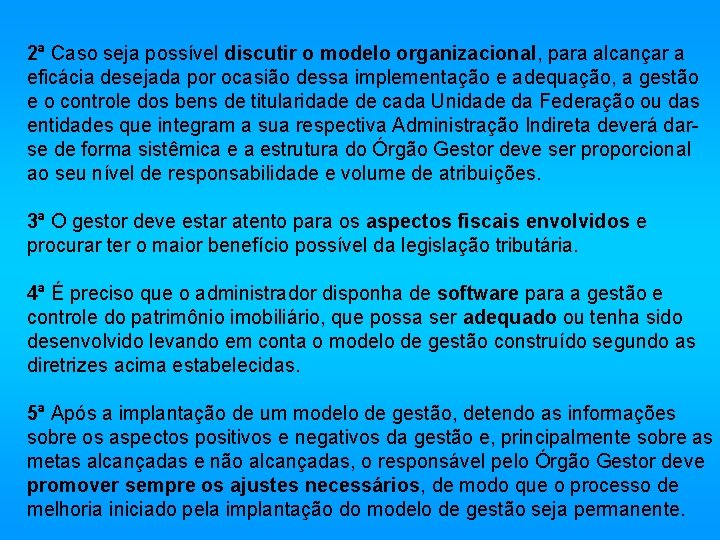 2ª Caso seja possível discutir o modelo organizacional, para alcançar a eficácia desejada por ocasião dessa implementação e adequação, a gestão e o controle dos bens de titularidade de cada Unidade da Federação ou das entidades que integram a sua respectiva Administração Indireta deverá dar-se de forma sistêmica e a estrutura do Órgão Gestor deve ser proporcional ao seu nível de responsabilidade e volume de atribuições.

3ª O gestor deve estar atento para os aspectos fiscais envolvidos e procurar ter o maior benefício possível da legislação tributária.

4ª É preciso que o administrador disponha de software para a gestão e controle do patrimônio imobiliário, que possa ser adequado ou tenha sido desenvolvido levando em conta o modelo de gestão construído segundo as diretrizes acima estabelecidas.

5ª Após a implantação de um modelo de gestão, detendo as informações sobre os aspectos positivos e negativos da gestão e, principalmente sobre as metas alcançadas e não alcançadas, o responsável pelo Órgão Gestor deve promover sempre os ajustes necessários, de modo que o processo de melhoria iniciado pela implantação do modelo de gestão seja permanente.